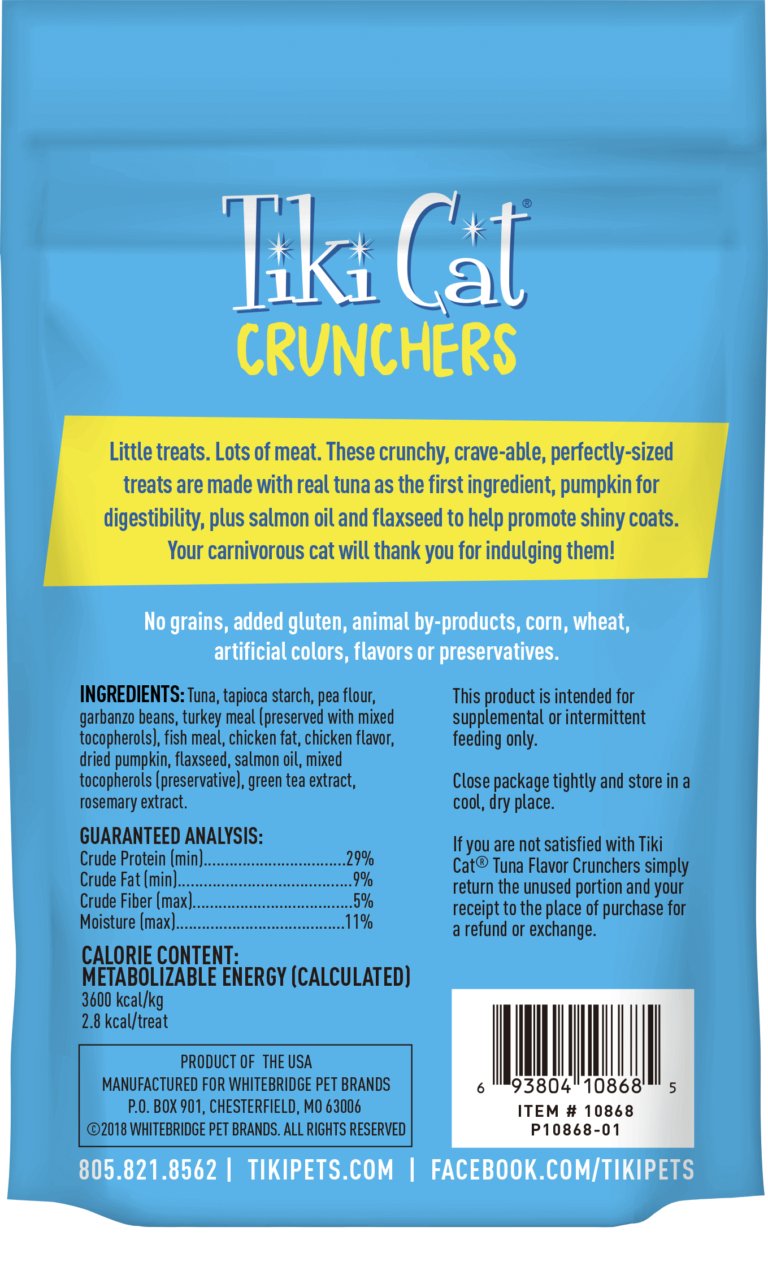 Tiki Cat®
CRUNCHERS

Little treats. Lots of meat. These crunchy, crave-able, perfectly-sized treats are made with real tuna as the first ingredient, pumpkin for digestibility, plus salmon oil and flaxseed to help promote shiny coats. Your carnivorous cat will thank you for indulging them!

No grains, added gluten, animal by-products, corn, wheat, artificial colors, flavors or preservatives.

INGREDIENTS: Tuna, tapioca starch, pea flour, garbanzo beans, turkey meal (preserved with mixed tocopherols), fish meal, chicken fat, chicken flavor, dried pumpkin, flaxseed, salmon oil, mixed tocopherols (preservative), green tea extract, rosemary extract.

GUARANTEED ANALYSIS:
Crude Protein (min) 29%
Crude Fat (min) 9%
Crude Fiber (max) 5%
Moisture (max) 11%

CALORIE CONTENT:
METABOLIZABLE ENERGY (CALCULATED)
3600 kcal/kg
2.8 kcal/treat

PRODUCT OF THE USA
MANUFACTURED FOR WHITEBRIDGE PET BRANDS
P.O. BOX 901, CHESTERFIELD, MO 63006
©2018 WHITEBRIDGE PET BRANDS. ALL RIGHTS RESERVED

This product is intended for supplemental or intermittent feeding only.

Close package tightly and store in a cool, dry place.

If you are not satisfied with Tiki Cat® Tuna Flavor Crunchers simply return the unused portion and your receipt to the place of purchase for a refund or exchange.

6 93804 10868 5
ITEM # 10868
P10868-01

805.821.8562 | TIKIPETS.COM | FACEBOOK.COM/TIKIPETS